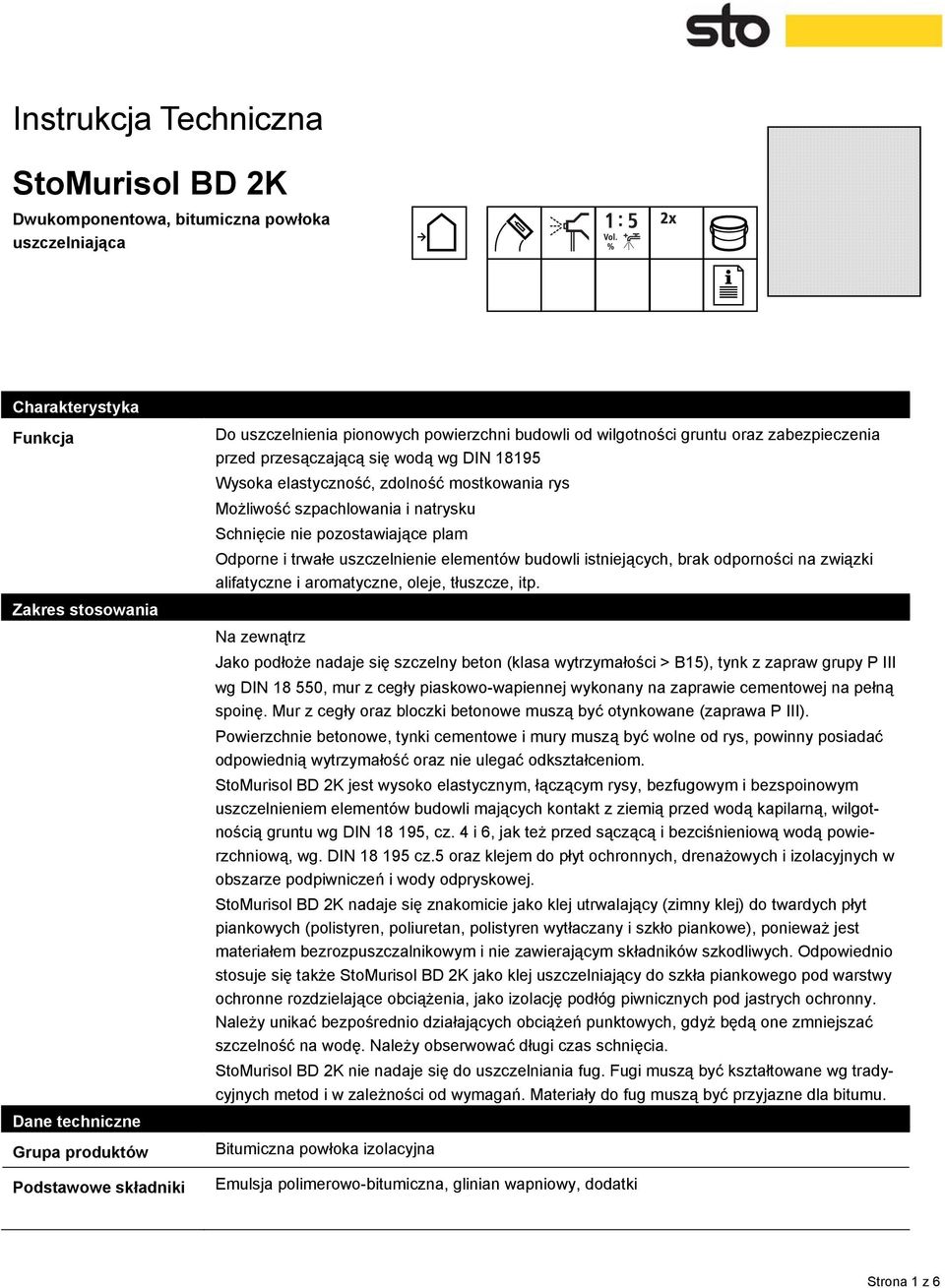 sto

Instrukcja Techniczna

StoMurisol BD 2K

Dwukomponentowa, bitumiczna powłoka uszczelniająca

1 : 5
Vol. %

2x

Charakterystyka

Funkcja

Do uszczelnienia pionowych powierzchni budowli od wilgotności gruntu oraz zabezpieczenia przed przesączającą się wodą wg DIN 18195
Wysoka elastyczność, zdolność mostkowania rys
Możliwość szpachlowania i natrysku
Schnięcie nie pozostawiające plam
Odporne i trwałe uszczelnienie elementów budowli istniejących, brak odporności na związki alifatyczne i aromatyczne, oleje, tłuszcze, itp.

Zakres stosowania

Na zewnątrz
Jako podłoże nadaje się szczelny beton (klasa wytrzymałości > B15), tynk z zapraw grupy P III wg DIN 18 550, mur z cegły piaskowo-wapiennej wykonany na zaprawie cementowej na pełną spoinę. Mur z cegły oraz bloczki betonowe muszą być otynkowane (zaprawa P III).
Powierzchnie betonowe, tynki cementowe i mury muszą być wolne od rys, powinny posiadać odpowiednią wytrzymałość oraz nie ulegać odkształceniom.
StoMurisol BD 2K jest wysoko elastycznym, łączącym rysy, bezfugowym i bezspoinowym uszczelnieniem elementów budowli mających kontakt z ziemią przed wodą kapilarną, wilgotnością gruntu wg DIN 18 195, cz. 4 i 6, jak też przed sączącą i bezciśnieniową wodą powierzchniową, wg. DIN 18 195 cz.5 oraz klejem do płyt ochronnych, drenażowych i izolacyjnych w obszarze podpiwniczeń i wody odpryskowej.
StoMurisol BD 2K nadaje się znakomicie jako klej utrwalający (zimny klej) do twardych płyt piankowych (polistyren, poliuretan, polistyren wytłaczany i szkło piankowe), ponieważ jest materiałem bezrozpuszczalnikowym i nie zawierającym składników szkodliwych. Odpowiednio stosuje się także StoMurisol BD 2K jako klej uszczelniający do szkła piankowego pod warstwy ochronne rozdzielające obciążenia, jako izolację podłóg piwnicznych pod jastrych ochronny. Należy unikać bezpośrednio działających obciążeń punktowych, gdyż będą one zmniejszać szczelność na wodę. Należy obserwować długi czas schnięcia.
StoMurisol BD 2K nie nadaje się do uszczelniania fug. Fugi muszą być kształtowane wg tradycyjnych metod i w zależności od wymagań. Materiały do fug muszą być przyjazne dla bitumu.

Dane techniczne

Grupa produktów

Bitumiczna powłoka izolacyjna

Podstawowe składniki

Emulsja polimerowo-bitumiczna, glinian wapniowy, dodatki

Strona 1 z 6